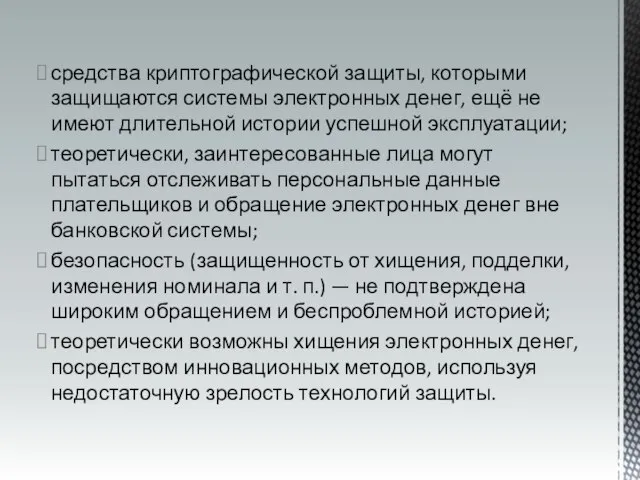 средства криптографической защиты, которыми защищаются системы электронных денег, ещё не имеют длительной истории успешной эксплуатации;

теоретически, заинтересованные лица могут пытаться отслеживать персональные данные плательщиков и обращение электронных денег вне банковской системы;

безопасность (защищенность от хищения, подделки, изменения номинала и т. п.) — не подтверждена широким обращением и беспроблемной историей;

теоретически возможны хищения электронных денег, посредством инновационных методов, используя недостаточную зрелость технологий защиты.